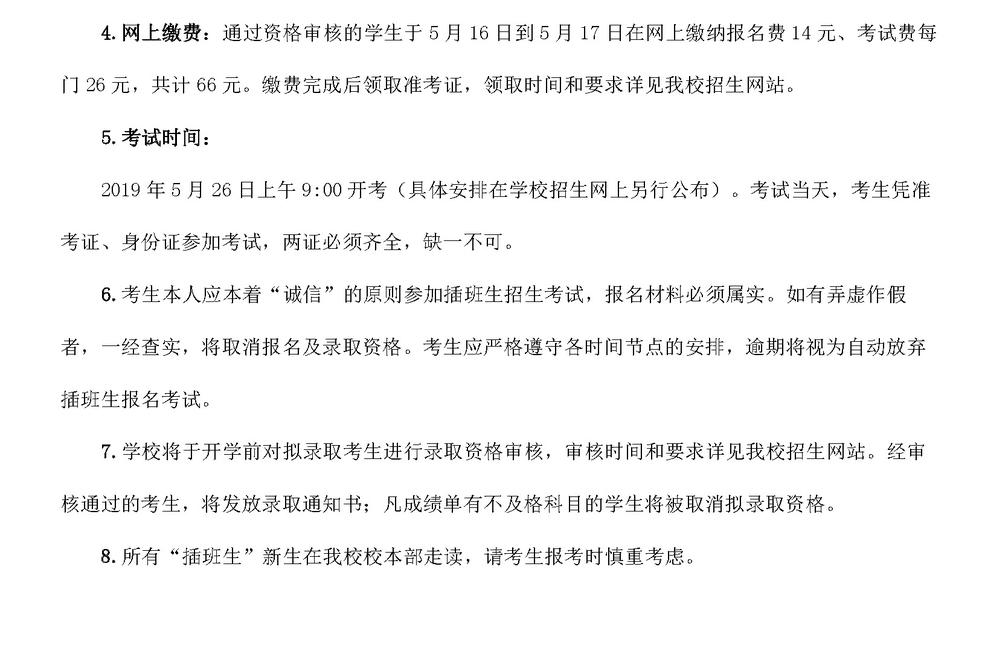 4. 网上缴费：通过资格审核的学生于 5 月 16 日到 5 月 17 日在网上缴纳报名费 14 元、考试费每门 26 元，共计 66 元。缴费完成后领取准考证，领取时间和要求详见我校招生网站。

5. 考试时间：

2019 年 5 月 26 日上午 9:00 开考（具体安排在学校招生网上另行公布）。考试当天，考生凭准考证、身份证参加考试，两证必须齐全，缺一不可。

6. 考生本人应本着“诚信”的原则参加插班生招生考试，报名材料必须属实。如有弄虚作假者，一经查实，将取消报名及录取资格。考生应严格遵守各时间节点的安排，逾期将视为自动放弃插班生报名考试。

7. 学校将于开学前对拟录取考生进行录取资格审核，审核时间和要求详见我校招生网站。经审核通过的考生，将发放录取通知书；凡成绩单有不及格科目的学生将被取消拟录取资格。

8. 所有“插班生”新生在我校校本部走读，请考生报考时慎重考虑。